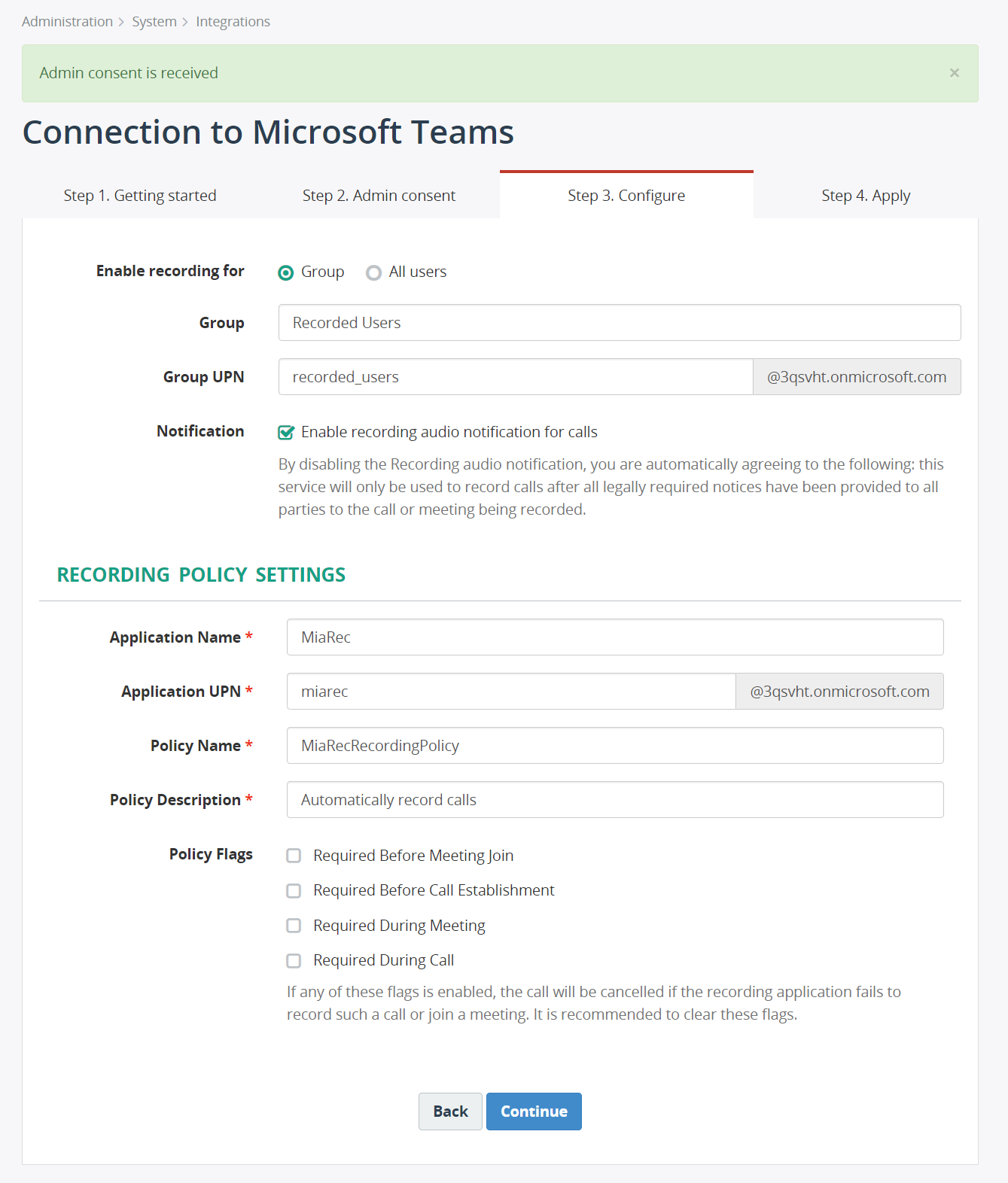 Administration > System > Integrations

Admin consent is received ×

Connection to Microsoft Teams

Step 1. Getting started
Step 2. Admin consent
Step 3. Configure
Step 4. Apply

Enable recording for
Group
All users

Group
Recorded Users

Group UPN
recorded_users
@3qsvht.onmicrosoft.com

Notification
Enable recording audio notification for calls

By disabling the Recording audio notification, you are automatically agreeing to the following: this service will only be used to record calls after all legally required notices have been provided to all parties to the call or meeting being recorded.

RECORDING POLICY SETTINGS

Application Name *
MiaRec

Application UPN *
miarec
@3qsvht.onmicrosoft.com

Policy Name *
MiaRecRecordingPolicy

Policy Description *
Automatically record calls

Policy Flags
Required Before Meeting Join
Required Before Call Establishment
Required During Meeting
Required During Call

If any of these flags is enabled, the call will be cancelled if the recording application fails to record such a call or join a meeting. It is recommended to clear these flags.

Back
Continue